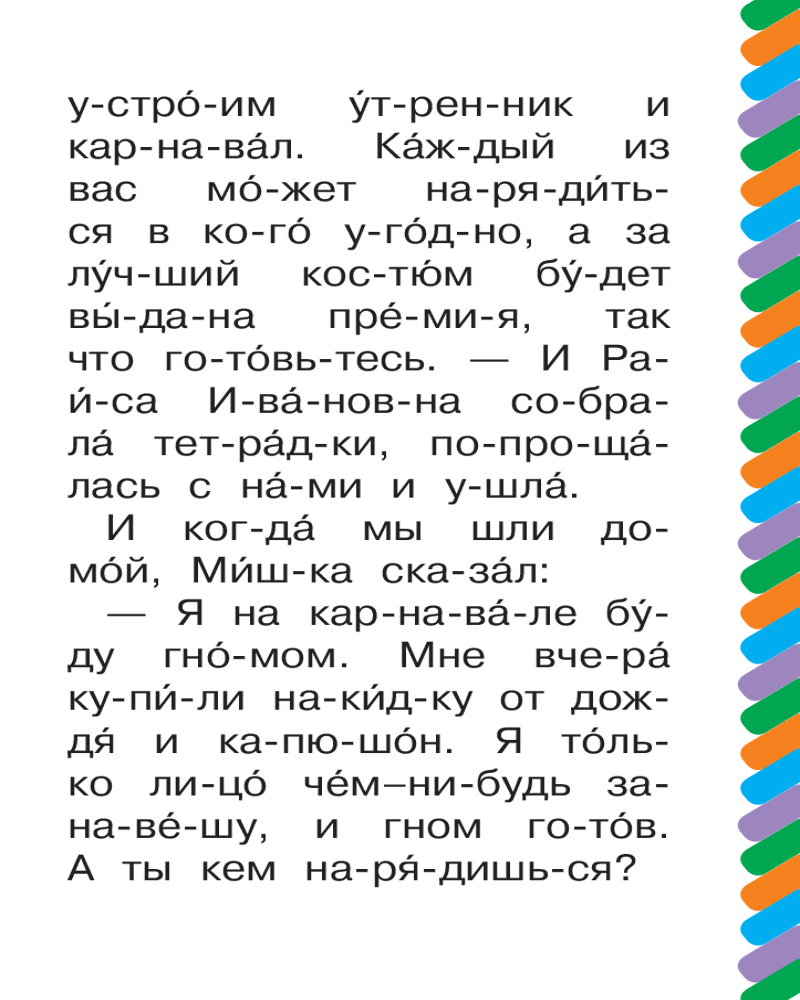 у-стро́-им у́т-рен-ник и кар-на-ва́л. Ка́ж-дый из вас мо́-жет на-ря-ди́ть-ся в ко-го́ у-го́д-но, а за лу́ч-ший кос-тю́м бу́-дет вы́-да-на пре́-ми-я, так что го-то́вь-тесь. — И Ра-и́-са И-ва́-нов-на со-бра-ла́ тет-ра́д-ки, по-про-ща́-лась с на́-ми и у-шла́.

И ког-да́ мы шли до-мо́й, Ми́ш-ка ска-за́л:

— Я на кар-на-ва́-ле бу́-ду гно́-мом. Мне вче-ра́ ку-пи́-ли на-ки́д-ку от дож-дя́ и ка-пю-шо́н. Я то́ль-ко ли-цо́ че́м–ни-будь за-на-ве́-шу, и гном го-то́в. А ты кем на-ря́-дишь-ся?